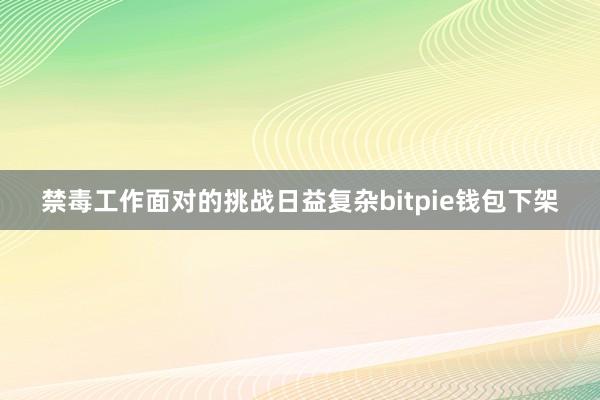 禁毒工作面对的挑战日益复杂bitpie钱包下架